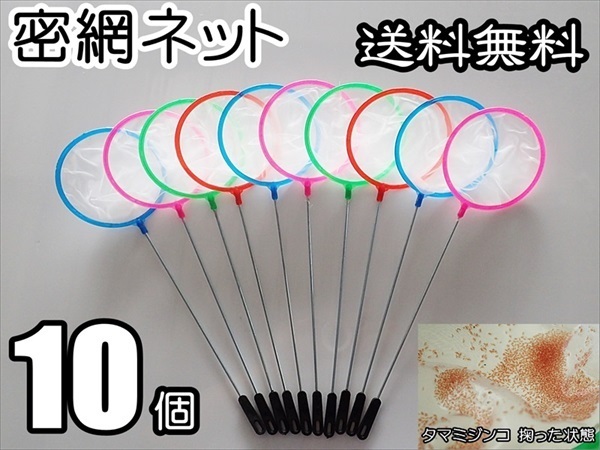 密網ネット

送料無料

10個

タマミジンコ 掬った状態